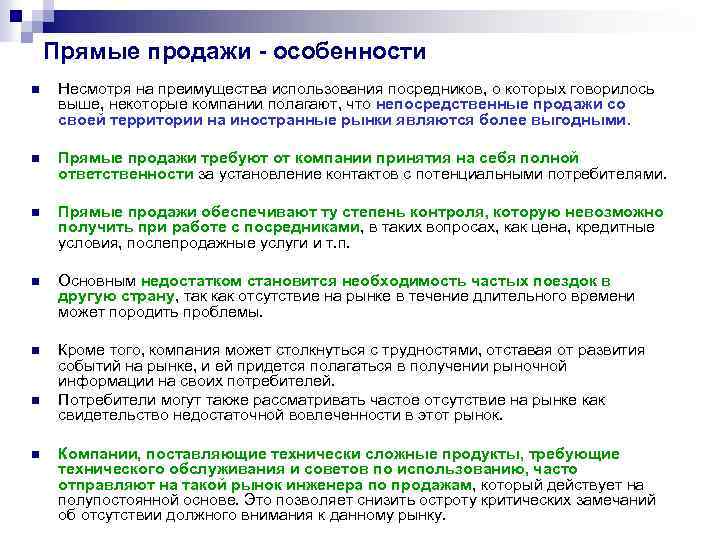 Прямые продажи - особенности

Несмотря на преимущества использования посредников, о которых говорилось выше, некоторые компании полагают, что непосредственные продажи со своей территории на иностранные рынки являются более выгодными.

Прямые продажи требуют от компании принятия на себя полной ответственности за установление контактов с потенциальными потребителями.

Прямые продажи обеспечивают ту степень контроля, которую невозможно получить при работе с посредниками, в таких вопросах, как цена, кредитные условия, послепродажные услуги и т.п.

Основным недостатком становится необходимость частых поездок в другую страну, так как отсутствие на рынке в течение длительного времени может породить проблемы.

Кроме того, компания может столкнуться с трудностями, отставая от развития событий на рынке, и ей придется полагаться в получении рыночной информации на своих потребителей.

Потребители могут также рассматривать частое отсутствие на рынке как свидетельство недостаточной вовлеченности в этот рынок.

Компании, поставляющие технически сложные продукты, требующие технического обслуживания и советов по использованию, часто отправляют на такой рынок инженера по продажам, который действует на полупостоянной основе. Это позволяет снизить остроту критических замечаний об отсутствии должного внимания к данному рынку.